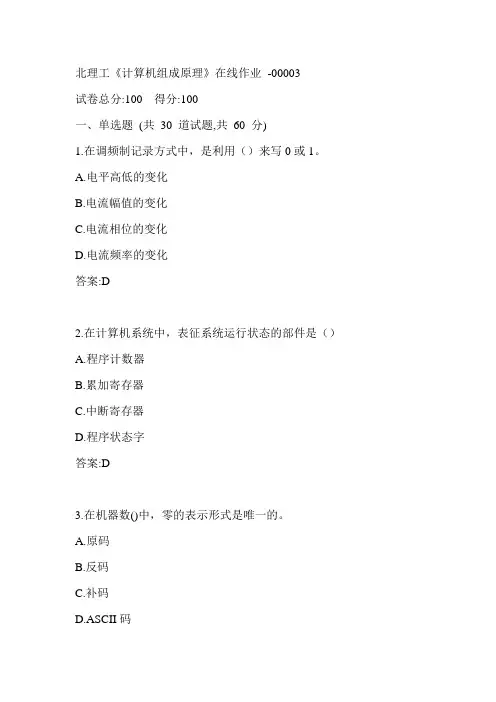 北理工《计算机组成原理》在线作业 -00003

试卷总分:100 得分:100

一、单选题 (共 30 道试题,共 60 分)

1.在调频制记录方式中，是利用（）来写 0 或 1。

A.电平高低的变化

B.电流幅值的变化

C.电流相位的变化

D.电流频率的变化

答案:D

2.在计算机系统中，表征系统运行状态的部件是（）

A.程序计数器

B.累加寄存器

C.中断寄存器

D.程序状态字

答案:D

3.在机器数()中，零的表示形式是唯一的。

A.原码

B.反码

C.补码

D.ASCII 码